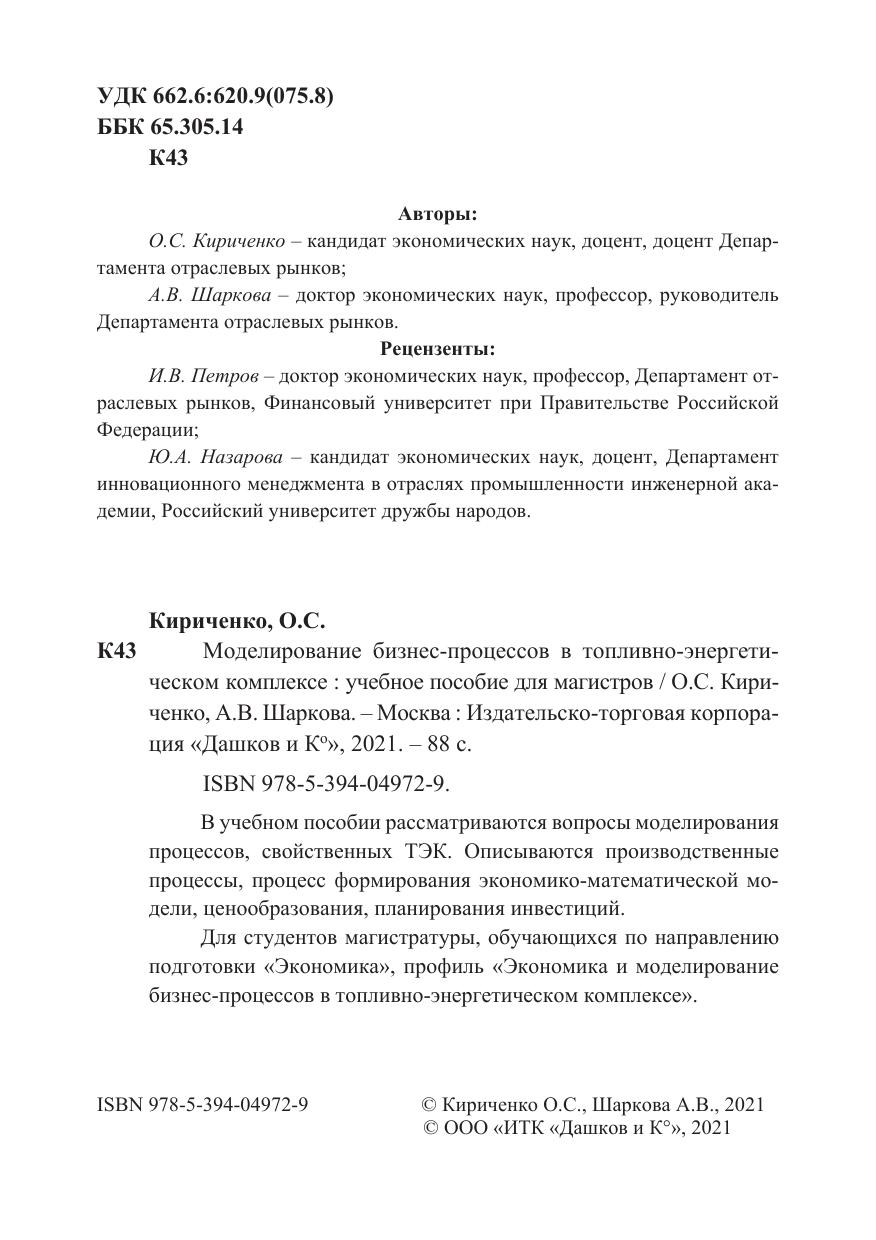 УДК 662.6:620.9(075.8)
ББК 65.305.14
К43

Авторы:

О.С. Кириченко – кандидат экономических наук, доцент, доцент Департамента отраслевых рынков;

А.В. Шаркова – доктор экономических наук, профессор, руководитель Департамента отраслевых рынков.

Рецензенты:

И.В. Петров – доктор экономических наук, профессор, Департамент отраслевых рынков, Финансовый университет при Правительстве Российской Федерации;

Ю.А. Назарова – кандидат экономических наук, доцент, Департамент инновационного менеджмента в отраслях промышленности инженерной академии, Российский университет дружбы народов.

Кириченко, О.С.

К43 Моделирование бизнес-процессов в топливно-энергетическом комплексе : учебное пособие для магистров / О.С. Кириченко, А.В. Шаркова. – Москва : Издательско-торговая корпорация «Дашков и К°», 2021. – 88 с.

ISBN 978-5-394-04972-9.

В учебном пособии рассматриваются вопросы моделирования процессов, свойственных ТЭК. Описываются производственные процессы, процесс формирования экономико-математической модели, ценообразования, планирования инвестиций.

Для студентов магистратуры, обучающихся по направлению подготовки «Экономика», профиль «Экономика и моделирование бизнес-процессов в топливно-энергетическом комплексе».

ISBN 978-5-394-04972-9

© Кириченко О.С., Шаркова А.В., 2021
© ООО «ИТК «Дашков и К°», 2021